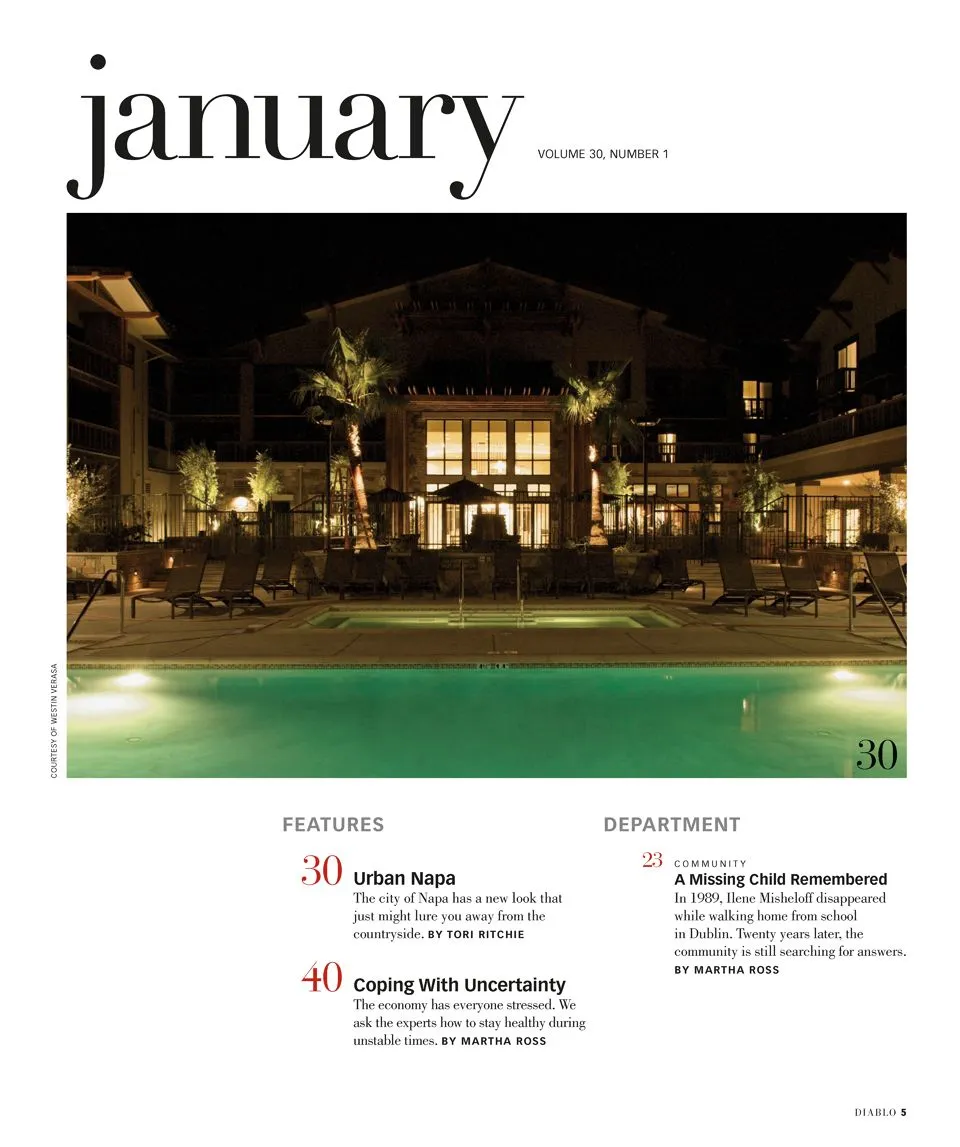 january

VOLUME 30, NUMBER 1

COURTESY OF WESTIN VERASA

30

FEATURES

30 Urban Napa
The city of Napa has a new look that just might lure you away from the countryside. BY TORI RITCHIE

40 Coping With Uncertainty
The economy has everyone stressed. We ask the experts how to stay healthy during unstable times. BY MARTHA ROSS

DEPARTMENT

23 COMMUNITY
A Missing Child Remembered
In 1989, Ilene Misheloff disappeared while walking home from school in Dublin. Twenty years later, the community is still searching for answers.
BY MARTHA ROSS

DIABLO 5